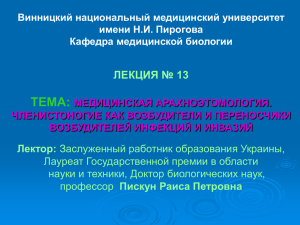 Винницкий национальный медицинский университет имени Н.И. Пирогова
Кафедра медицинской биологии

ЛЕКЦИЯ № 13

ТЕМА: МЕДИЦИНСКАЯ АРАХНОЭТОМОЛОГИЯ. ЧЛЕНИСТОНОГИЕ КАК ВОЗБУДИТЕЛИ И ПЕРЕНОСЧИКИ ВОЗБУДИТЕЛЕЙ ИНФЕКЦИЙ И ИНВАЗИЙ

Лектор: Заслуженный работник образования Украины, Лауреат Государственной премии в области науки и техники, Доктор биологических наук, профессор Пискун Раиса Петровна